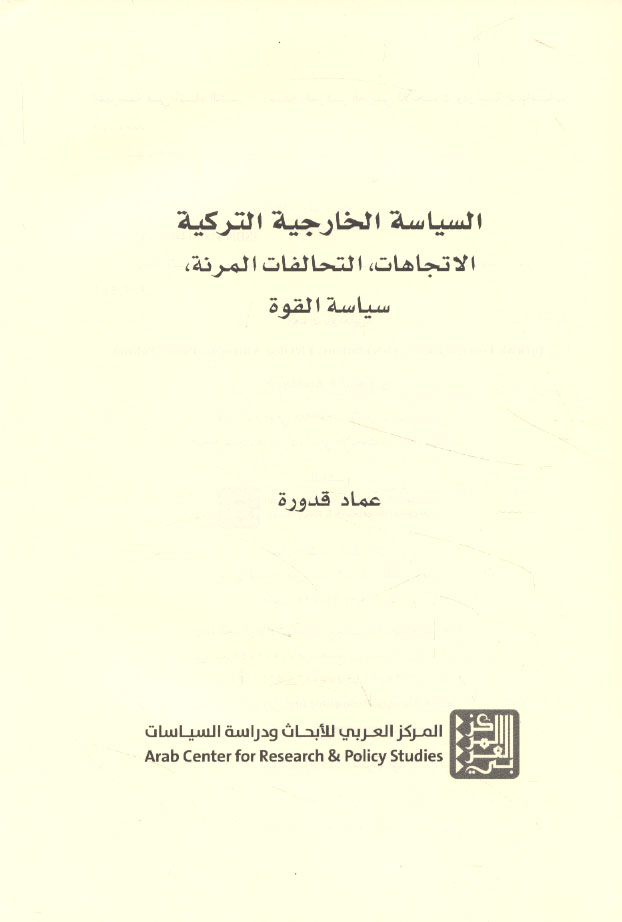 السياسة الخارجية التركية
الاتجاهات، التحالفات المرنة،
سياسة القوة

عماد قدورة

المركز العربي للأبحاث ودراسة السياسات
Arab Center for Research & Policy Studies